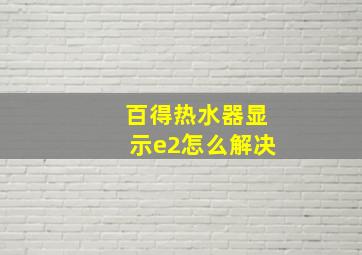 百得热水器显示e2怎么解决